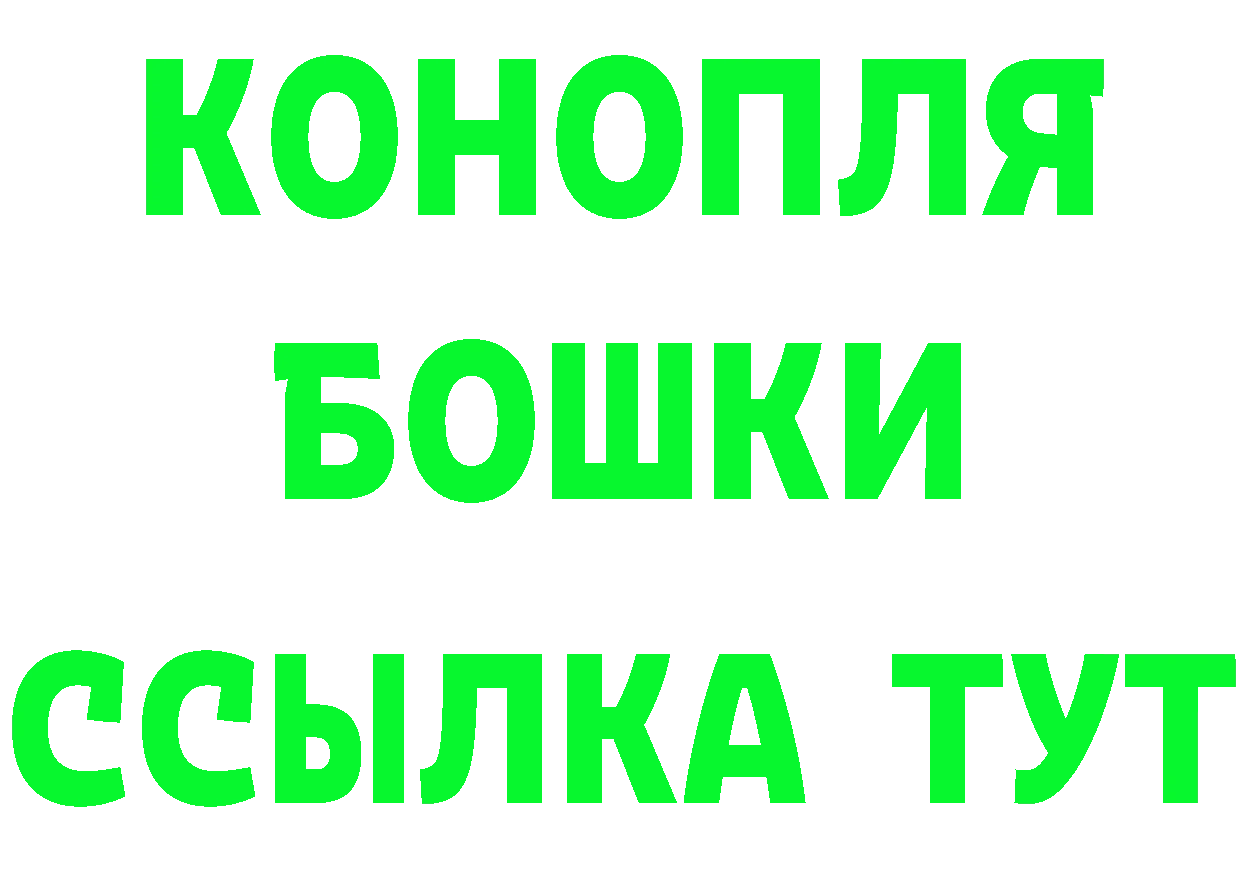 КОНОПЛЯ
БОШКИ
ССЫЛКА ТУТ